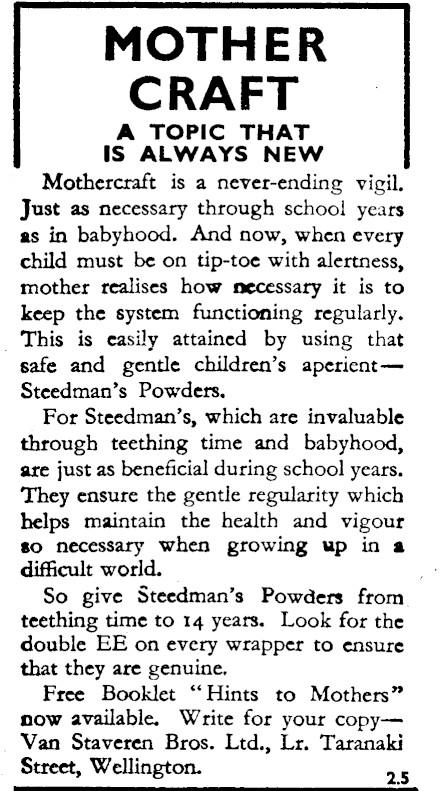 MOTHER CRAFT

A TOPIC THAT IS ALWAYS NEW

Mothercraft is a never-ending vigil. Just as necessary through school years as in babyhood. And now, when every child must be on tip-toe with alertness, mother realises how necessary it is to keep the system functioning regularly. This is easily attained by using that safe and gentle children's aperient—Steedman's Powders.

For Steedman's, which are invaluable through teething time and babyhood, are just as beneficial during school years. They ensure the gentle regularity which helps maintain the health and vigour so necessary when growing up in a difficult world.

So give Steedman's Powders from teething time to 14 years. Look for the double EE on every wrapper to ensure that they are genuine.

Free Booklet "Hints to Mothers" now available. Write for your copy—Van Staveren Bros. Ltd., Lr. Taranaki Street, Wellington.

2.5